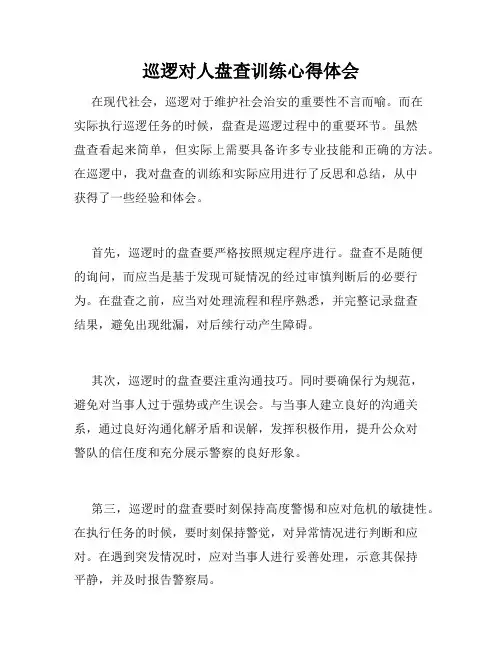 巡逻对人盘查训练心得体会

在现代社会，巡逻对于维护社会治安的重要性不言而喻。而在实际执行巡逻任务的时候，盘查是巡逻过程中的重要环节。虽然盘查看起来简单，但实际上需要具备许多专业技能和正确的方法。在巡逻中，我对盘查的训练和实际应用进行了反思和总结，从中获得了一些经验和体会。

首先，巡逻时的盘查要严格按照规定程序进行。盘查不是随便的询问，而应当是基于发现可疑情况的经过审慎判断后的必要行为。在盘查之前，应当对处理流程和程序熟悉，并完整记录盘查结果，避免出现纰漏，对后续行动产生障碍。

其次，巡逻时的盘查要注重沟通技巧。同时要确保行为规范，避免对当事人过于强势或产生误会。与当事人建立良好的沟通关系，通过良好沟通化解矛盾和误解，发挥积极作用，提升公众对警队的信任度和充分展示警察的良好形象。

第三，巡逻时的盘查要时刻保持高度警惕和应对危机的敏捷性。在执行任务的时候，要时刻保持警觉，对异常情况进行判断和应对。在遇到突发情况时，应对当事人进行妥善处理，示意其保持平静，并及时报告警察局。